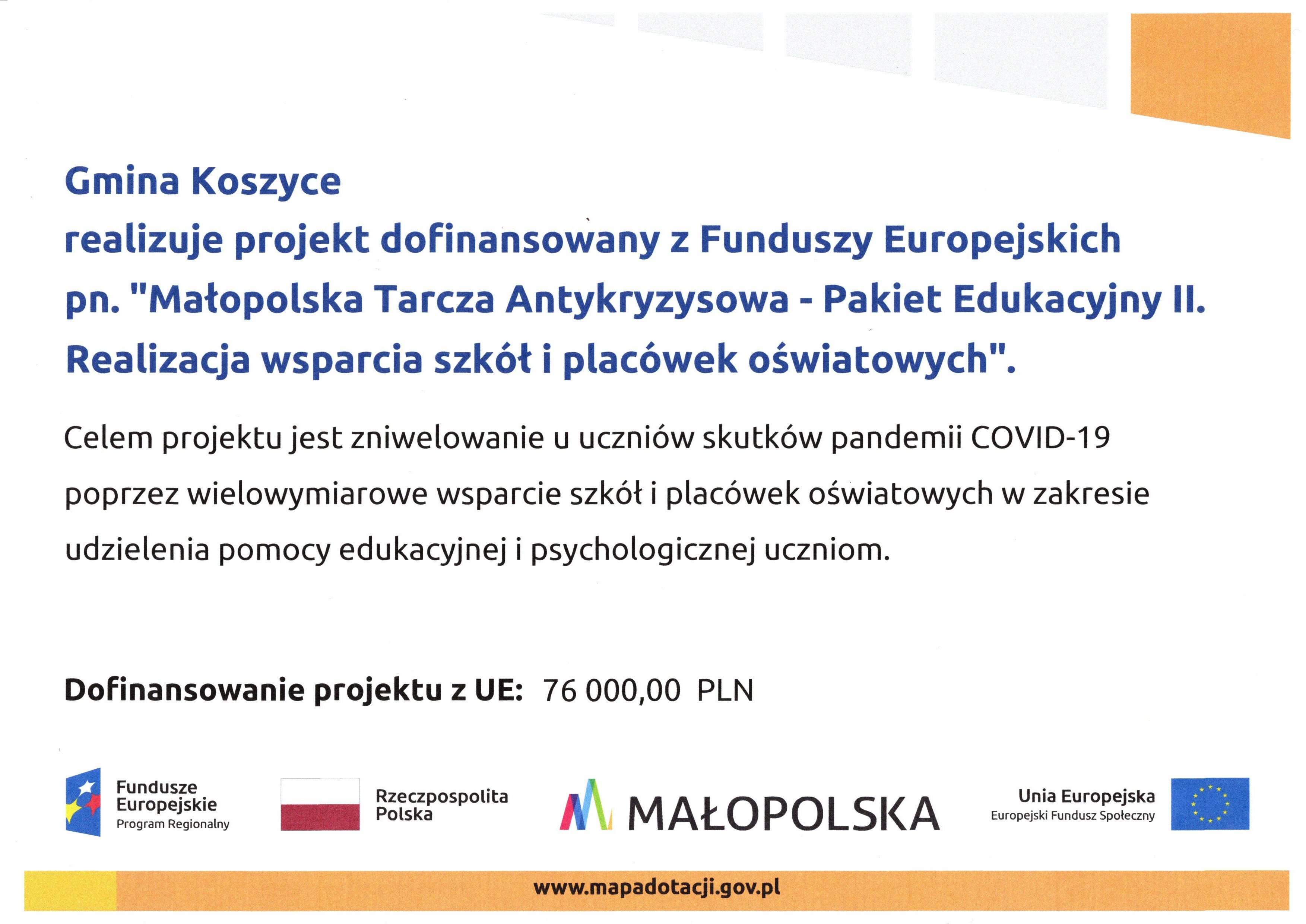 Gmina Koszyce
realizuje projekt dofinansowany z Funduszy Europejskich pn. "Małopolska Tarcza Antykryzysowa - Pakiet Edukacyjny II. Realizacja wsparcia szkół i placówek oświatowych".

Celem projektu jest zniwelowanie u uczniów skutków pandemii COVID-19 poprzez wielowymiarowe wsparcie szkół i placówek oświatowych w zakresie udzielenia pomocy edukacyjnej i psychologicznej uczniom.

Dofinansowanie projektu z UE: 76 000,00 PLN

Fundusze Europejskie
Program Regionalny

Rzeczpospolita Polska

MAŁOPOLSKA

Unia Europejska
Europejski Fundusz Społeczny

www.mapadotacji.gov.pl